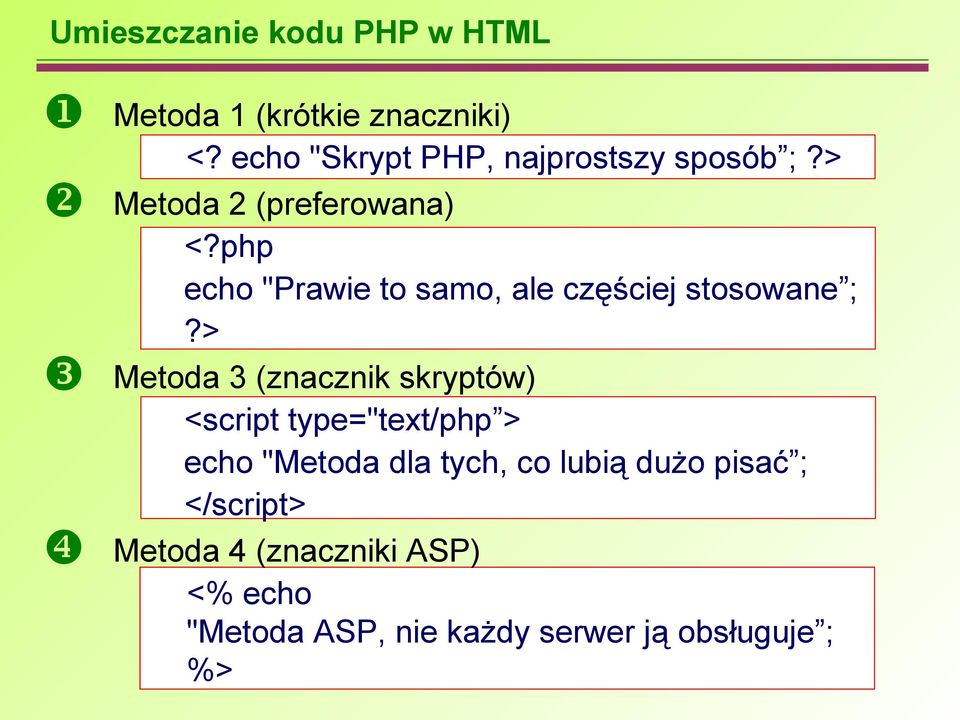 Umieszczanie kodu PHP w HTML

❶ Metoda 1 (krótkie znaczniki)

<? echo "Skrypt PHP, najprostszy sposób”; ?>

❷ Metoda 2 (preferowana)

<?php
echo "Prawie to samo, ale częściej stosowane”;
?>

❸ Metoda 3 (znacznik skryptów)

<script type="text/php”>
echo "Metoda dla tych, co lubią dużo pisać”;
</script>

❹ Metoda 4 (znaczniki ASP)

<% echo
"Metoda ASP, nie każdy serwer ją obsługuje”;
%>